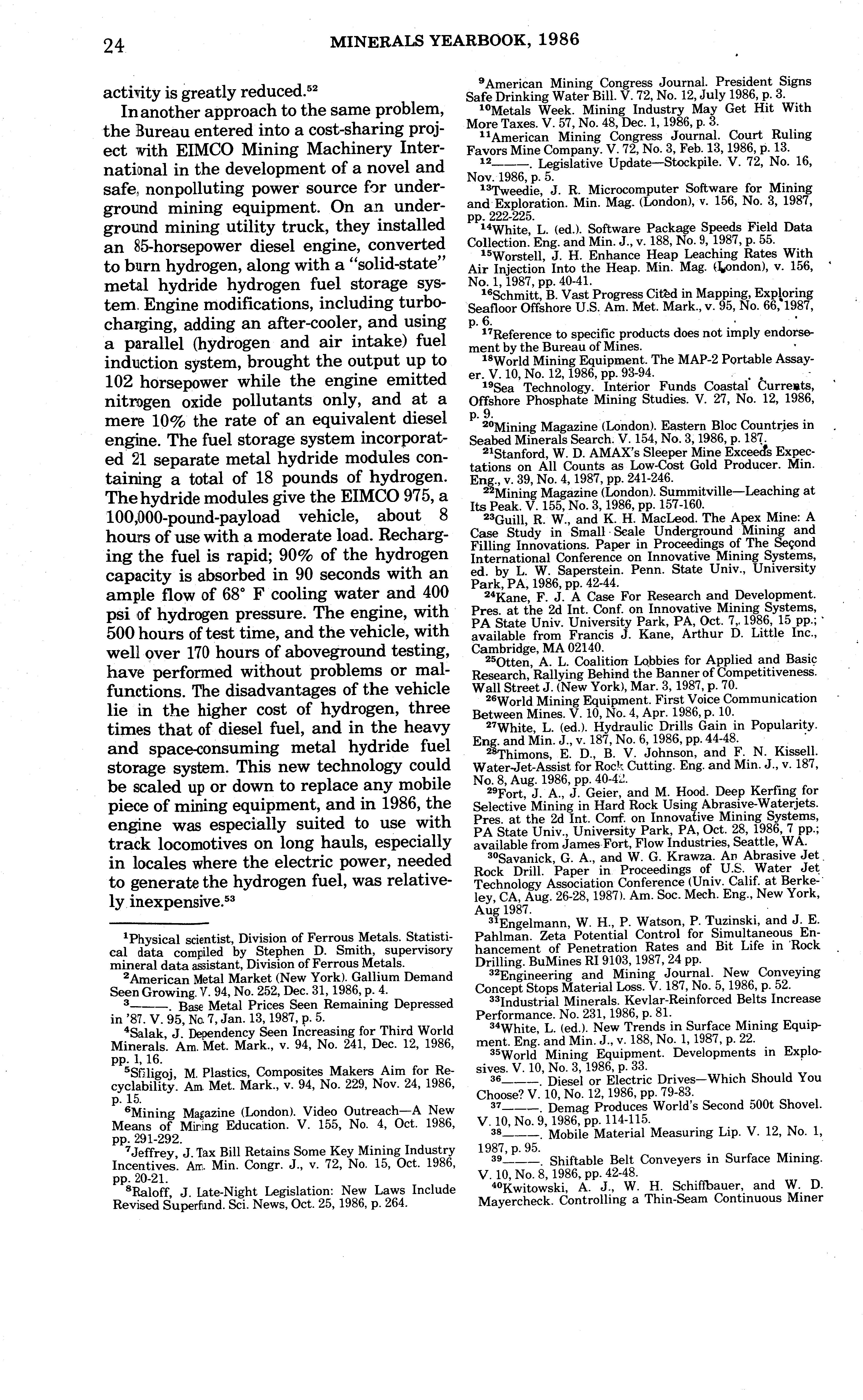 24 MINERALS YEARBOOK, 1986

activity is greatly reduced.$^{52}$

In another approach to the same problem, the Bureau entered into a cost-sharing project with EIMCO Mining Machinery International in the development of a novel and safe, nonpolluting power source for underground mining equipment. On an underground mining utility truck, they installed an 85-horsepower diesel engine, converted to burn hydrogen, along with a "solid-state" metal hydride hydrogen fuel storage system. Engine modifications, including turbocharging, adding an after-cooler, and using a parallel (hydrogen and air intake) fuel induction system, brought the output up to 102 horsepower while the engine emitted nitrogen oxide pollutants only, and at a mere 10% the rate of an equivalent diesel engine. The fuel storage system incorporated 21 separate metal hydride modules containing a total of 18 pounds of hydrogen. The hydride modules give the EIMCO 975, a 100,000-pound-payload vehicle, about 8 hours of use with a moderate load. Recharging the fuel is rapid; 90% of the hydrogen capacity is absorbed in 90 seconds with an ample flow of 68° F cooling water and 400 psi of hydrogen pressure. The engine, with 500 hours of test time, and the vehicle, with well over 170 hours of aboveground testing, have performed without problems or malfunctions. The disadvantages of the vehicle lie in the higher cost of hydrogen, three times that of diesel fuel, and in the heavy and space-consuming metal hydride fuel storage system. This new technology could be scaled up or down to replace any mobile piece of mining equipment, and in 1986, the engine was especially suited to use with track locomotives on long hauls, especially in locales where the electric power, needed to generate the hydrogen fuel, was relatively inexpensive.$^{53}$

$^{1}$Physical scientist, Division of Ferrous Metals. Statistical data compiled by Stephen D. Smith, supervisory mineral data assistant, Division of Ferrous Metals.
$^{2}$American Metal Market (New York). Gallium Demand Seen Growing. V. 94, No. 252, Dec. 31, 1986, p. 4.
$^{3}$———. Base Metal Prices Seen Remaining Depressed in '87. V. 95, No. 7, Jan. 13, 1987, p. 5.
$^{4}$Salak, J. Dependency Seen Increasing for Third World Minerals. Am. Met. Mark., v. 94, No. 241, Dec. 12, 1986, pp. 1, 16.
$^{5}$Sfiligoj, M. Plastics, Composites Makers Aim for Recyclability. Am. Met. Mark., v. 94, No. 229, Nov. 24, 1986, p. 15.
$^{6}$Mining Magazine (London). Video Outreach—A New Means of Mining Education. V. 155, No. 4, Oct. 1986, pp. 291-292.
$^{7}$Jeffrey, J. Tax Bill Retains Some Key Mining Industry Incentives. Am. Min. Congr. J., v. 72, No. 15, Oct. 1986, pp. 20-21.
$^{8}$Raloff, J. Late-Night Legislation: New Laws Include Revised Superfund. Sci. News, Oct. 25, 1986, p. 264.
$^{9}$American Mining Congress Journal. President Signs Safe Drinking Water Bill. V. 72, No. 12, July 1986, p. 3.
$^{10}$Metals Week. Mining Industry May Get Hit With More Taxes. V. 57, No. 48, Dec. 1, 1986, p. 3.
$^{11}$American Mining Congress Journal. Court Ruling Favors Mine Company. V. 72, No. 3, Feb. 13, 1986, p. 13.
$^{12}$———. Legislative Update—Stockpile. V. 72, No. 16, Nov. 1986, p. 5.
$^{13}$Tweedie, J. R. Microcomputer Software for Mining and Exploration. Min. Mag. (London), v. 156, No. 3, 1987, pp. 222-225.
$^{14}$White, L. (ed.). Software Package Speeds Field Data Collection. Eng. and Min. J., v. 188, No. 9, 1987, p. 55.
$^{15}$Worstell, J. H. Enhance Heap Leaching Rates With Air Injection Into the Heap. Min. Mag. (London), v. 156, No. 1, 1987, pp. 40-41.
$^{16}$Schmitt, B. Vast Progress Cited in Mapping, Exploring Seafloor Offshore U.S. Am. Met. Mark., v. 95, No. 66, 1987, p. 6.
$^{17}$Reference to specific products does not imply endorsement by the Bureau of Mines.
$^{18}$World Mining Equipment. The MAP-2 Portable Assayer. V. 10, No. 12, 1986, pp. 93-94.
$^{19}$Sea Technology. Interior Funds Coastal Currents, Offshore Phosphate Mining Studies. V. 27, No. 12, 1986, p. 9.
$^{20}$Mining Magazine (London). Eastern Bloc Countries in Seabed Minerals Search. V. 154, No. 3, 1986, p. 187.
$^{21}$Stanford, W. D. AMAX's Sleeper Mine Exceeds Expectations on All Counts as Low-Cost Gold Producer. Min. Eng., v. 39, No. 4, 1987, pp. 241-246.
$^{22}$Mining Magazine (London). Summitville—Leaching at Its Peak. V. 155, No. 3, 1986, pp. 157-160.
$^{23}$Guill, R. W., and K. H. MacLeod. The Apex Mine: A Case Study in Small Scale Underground Mining and Filling Innovations. Paper in Proceedings of The Second International Conference on Innovative Mining Systems, ed. by L. W. Saperstein. Penn. State Univ., University Park, PA, 1986, pp. 42-44.
$^{24}$Kane, F. J. A Case For Research and Development. Pres. at the 2d Int. Conf. on Innovative Mining Systems, PA State Univ. University Park, PA, Oct. 7, 1986, 15 pp.; available from Francis J. Kane, Arthur D. Little Inc., Cambridge, MA 02140.
$^{25}$Otten, A. L. Coalition Lobbies for Applied and Basic Research, Rallying Behind the Banner of Competitiveness. Wall Street J. (New York), Mar. 3, 1987, p. 70.
$^{26}$World Mining Equipment. First Voice Communication Between Mines. V. 10, No. 4, Apr. 1986, p. 10.
$^{27}$White, L. (ed.). Hydraulic Drills Gain in Popularity. Eng. and Min. J., v. 187, No. 6, 1986, pp. 44-48.
$^{28}$Thimons, E. D., B. V. Johnson, and F. N. Kissell. Water-Jet-Assist for Rock Cutting. Eng. and Min. J., v. 187, No. 8, Aug. 1986, pp. 40-42.
$^{29}$Fort, J. A., J. Geier, and M. Hood. Deep Kerfing for Selective Mining in Hard Rock Using Abrasive-Waterjets. Pres. at the 2d Int. Conf. on Innovative Mining Systems, PA State Univ., University Park, PA, Oct. 28, 1986, 7 pp.; available from James Fort, Flow Industries, Seattle, WA.
$^{30}$Savanick, G. A., and W. G. Krawza. An Abrasive Jet Rock Drill. Paper in Proceedings of U.S. Water Jet Technology Association Conference (Univ. Calif. at Berkeley, CA, Aug. 26-28, 1987). Am. Soc. Mech. Eng., New York, Aug 1987.
$^{31}$Engelmann, W. H., P. Watson, P. Tuzinski, and J. E. Pahlman. Zeta Potential Control for Simultaneous Enhancement of Penetration Rates and Bit Life in Rock Drilling. BuMines RI 9103, 1987, 24 pp.
$^{32}$Engineering and Mining Journal. New Conveying Concept Stops Material Loss. V. 187, No. 5, 1986, p. 52.
$^{33}$Industrial Minerals. Kevlar-Reinforced Belts Increase Performance. No. 231, 1986, p. 81.
$^{34}$White, L. (ed.). New Trends in Surface Mining Equipment. Eng. and Min. J., v. 188, No. 1, 1987, p. 22.
$^{35}$World Mining Equipment. Developments in Explosives. V. 10, No. 3, 1986, p. 33.
$^{36}$———. Diesel or Electric Drives—Which Should You Choose? V. 10, No. 12, 1986, pp. 79-83.
$^{37}$———. Demag Produces World's Second 500t Shovel. V. 10, No. 9, 1986, pp. 114-115.
$^{38}$———. Mobile Material Measuring Lip. V. 12, No. 1, 1987, p. 95.
$^{39}$———. Shiftable Belt Conveyers in Surface Mining. V. 10, No. 8, 1986, pp. 42-48.
$^{40}$Kwitowski, A. J., W. H. Schiffbauer, and W. D. Mayercheck. Controlling a Thin-Seam Continuous Miner